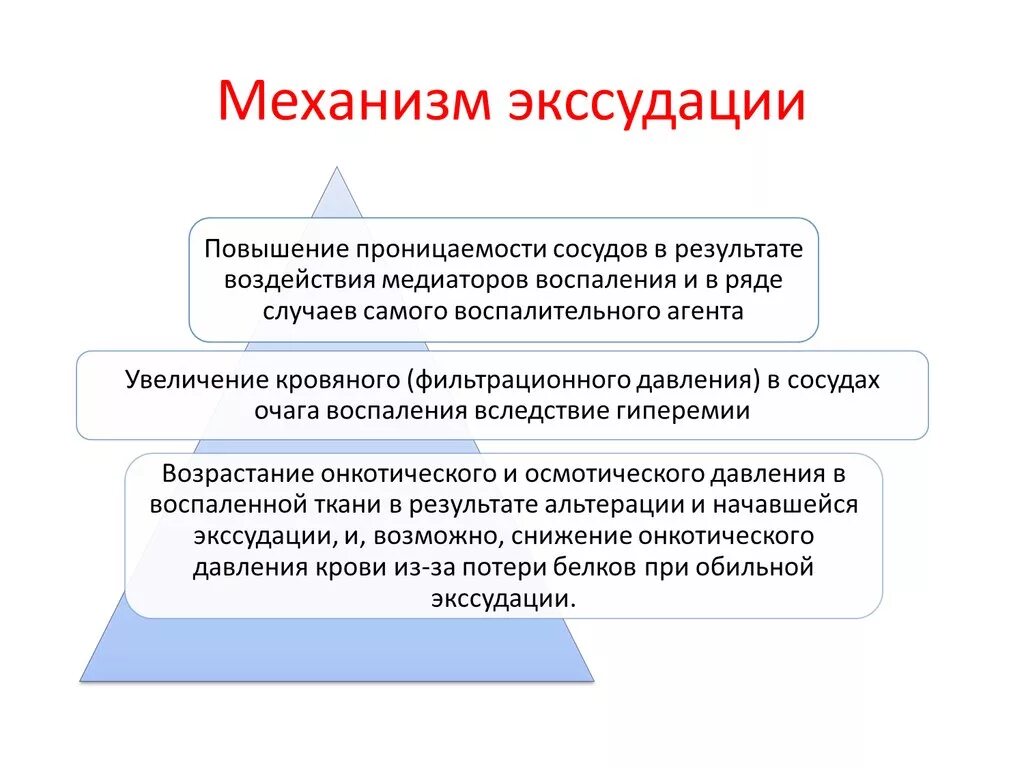 Механизм экссудации

Повышение проницаемости сосудов в результате воздействия медиаторов воспаления и в ряде случаев самого воспалительного агента

Увеличение кровяного (фильтрационного давления) в сосудах очага воспаления вследствие гиперемии

Возрастание онкотического и осмотического давления в воспаленной ткани в результате альтерации и начавшейся экссудации, и, возможно, снижение онкотического давления крови из-за потери белков при обильной экссудации.